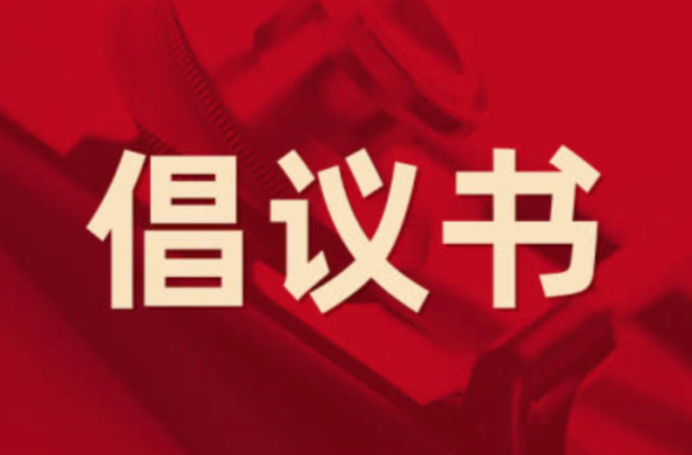 倡议书